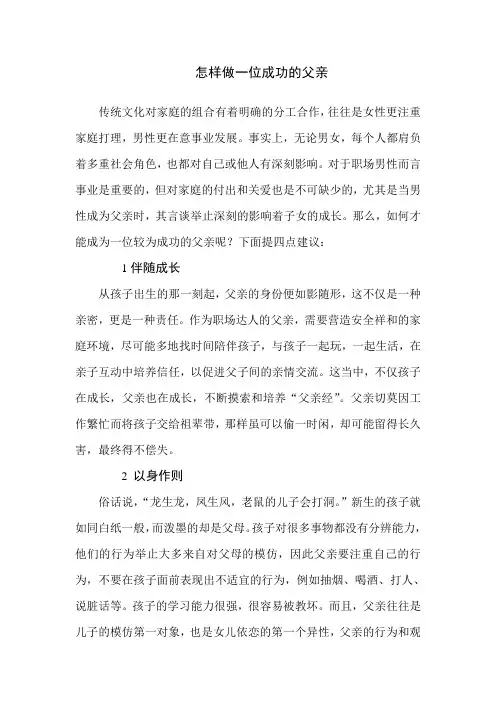 怎样做一位成功的父亲

传统文化对家庭的组合有着明确的分工合作，往往是女性更注重家庭打理，男性更在意事业发展。事实上，无论男女，每个人都肩负着多重社会角色，也都对自己或他人有深刻影响。对于职场男性而言事业是重要的，但对家庭的付出和关爱也是不可缺少的，尤其是当男性成为父亲时，其言谈举止深刻的影响着子女的成长。那么，如何才能成为一位较为成功的父亲呢？下面提四点建议：

1 伴随成长

从孩子出生的那一刻起，父亲的身份便如影随形，这不仅是一种亲密，更是一种责任。作为职场达人的父亲，需要营造安全祥和的家庭环境，尽可能多地找时间陪伴孩子，与孩子一起玩，一起生活，在亲子互动中培养信任，以促进父子间的亲情交流。这当中，不仅孩子在成长，父亲也在成长，不断摸索和培养“父亲经”。父亲切莫因工作繁忙而将孩子交给祖辈带，那样虽可以偷一时闲，却可能留得长久害，最终得不偿失。

2 以身作则

俗话说，“龙生龙，凤生凤，老鼠的儿子会打洞。”新生的孩子就如同白纸一般，而泼墨的却是父母。孩子对很多事物都没有分辨能力，他们的行为举止大多来自对父母的模仿，因此父亲要注重自己的行为，不要在孩子面前表现出不适宜的行为，例如抽烟、喝酒、打人、说脏话等。孩子的学习能力很强，很容易被教坏。而且，父亲往往是儿子的模仿第一对象，也是女儿依恋的第一个异性，父亲的行为和观